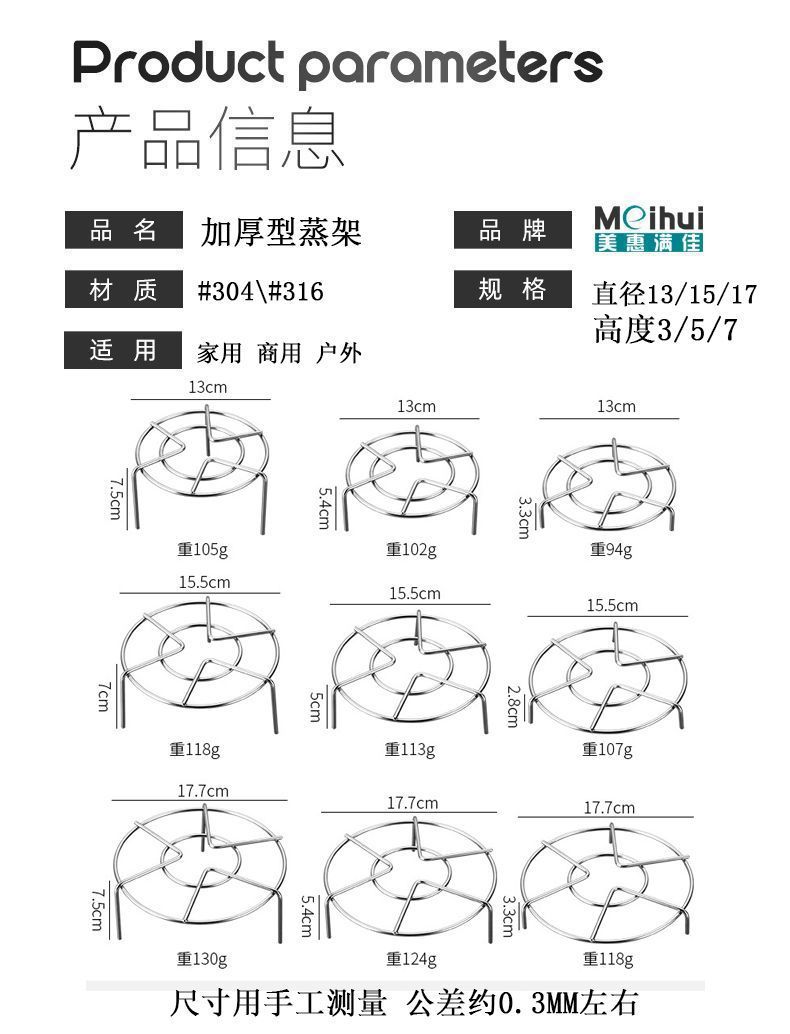 Product parameters
产品信息

品名 加厚型蒸架
品牌 Meihui 美惠满佳
材质 #304\#316
规格 直径13/15/17 高度3/5/7
适用 家用 商用 户外

13cm
7.5cm
重105g

13cm
5.4cm
重102g

13cm
3.3cm
重94g

15.5cm
7cm
重118g

15.5cm
5cm
重113g

15.5cm
2.8cm
重107g

17.7cm
7.5cm
重130g

17.7cm
5.4cm
重124g

17.7cm
3.3cm
重118g

尺寸用手工测量 公差约0.3MM左右